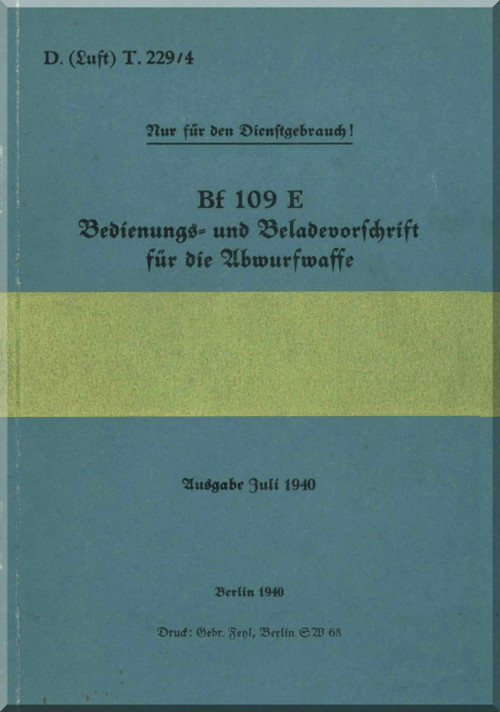 D. (Luft) T. 229/4

Nur für den Dienstgebrauch!

Bf 109 E
Bedienungs- und Beladevorschrift für die Abwurfwaffe

Ausgabe Juli 1940

Berlin 1940

Druck: Gebr. Feyl, Berlin SW 68